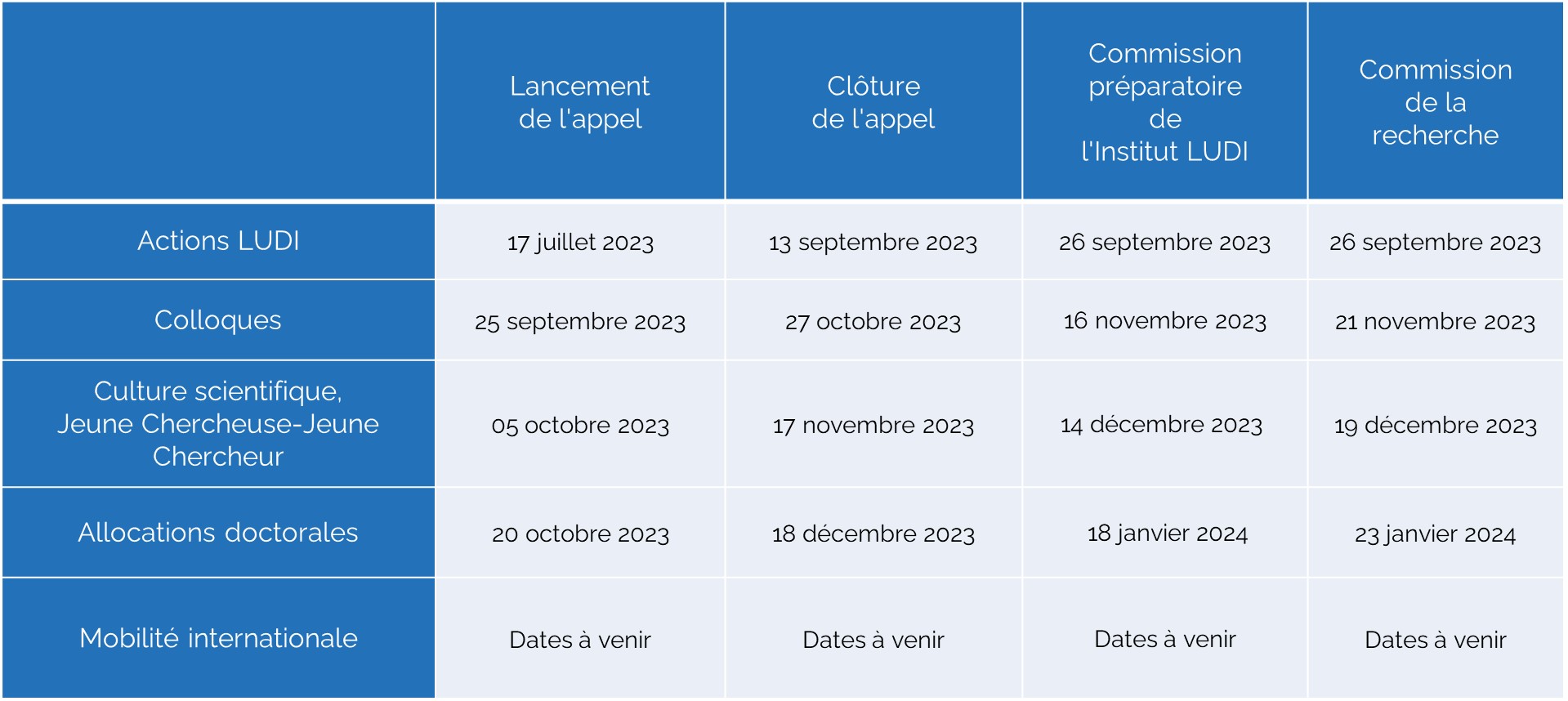 | | Lancement de l'appel | Clôture de l'appel | Commission préparatoire de l'Institut LUDI | Commission de la recherche |
|---|---|---|---|---|
| Actions LUDI | 17 juillet 2023 | 13 septembre 2023 | 26 septembre 2023 | 26 septembre 2023 |
| Colloques | 25 septembre 2023 | 27 octobre 2023 | 16 novembre 2023 | 21 novembre 2023 |
| Culture scientifique, Jeune Chercheuse-Jeune Chercheur | 05 octobre 2023 | 17 novembre 2023 | 14 décembre 2023 | 19 décembre 2023 |
| Allocations doctorales | 20 octobre 2023 | 18 décembre 2023 | 18 janvier 2024 | 23 janvier 2024 |
| Mobilité internationale | Dates à venir | Dates à venir | Dates à venir | Dates à venir |